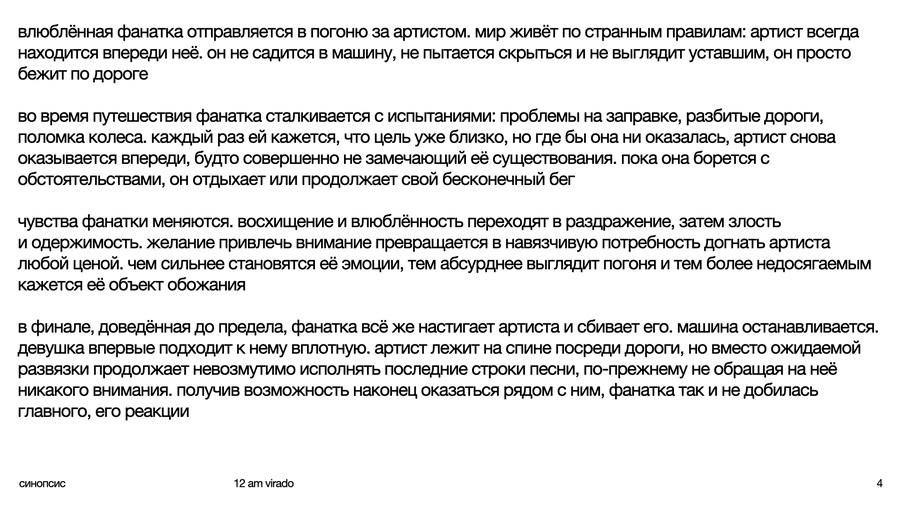 влюблённая фанатка отправляется в погоню за артистом. мир живёт по странным правилам: артист всегда находится впереди неё. он не садится в машину, не пытается скрыться и не выглядит уставшим, он просто бежит по дороге

во время путешествия фанатка сталкивается с испытаниями: проблемы на заправке, разбитые дороги, поломка колеса. каждый раз ей кажется, что цель уже близко, но где бы она ни оказалась, артист снова оказывается впереди, будто совершенно не замечающий её существования. пока она борется с обстоятельствами, он отдыхает или продолжает свой бесконечный бег

чувства фанатки меняются. восхищение и влюблённость переходят в раздражение, затем злость и одержимость. желание привлечь внимание превращается в навязчивую потребность догнать артиста любой ценой. чем сильнее становятся её эмоции, тем абсурднее выглядит погоня и тем более недосягаемым кажется её объект обожания

в финале, доведённая до предела, фанатка всё же настигает артиста и сбивает его. машина останавливается. девушка впервые подходит к нему вплотную. артист лежит на спине посреди дороги, но вместо ожидаемой развязки продолжает невозмутимо исполнять последние строки песни, по-прежнему не обращая на неё никакого внимания. получив возможность наконец оказаться рядом с ним, фанатка так и не добилась главного, его реакции

синопсис

12 am virado

4